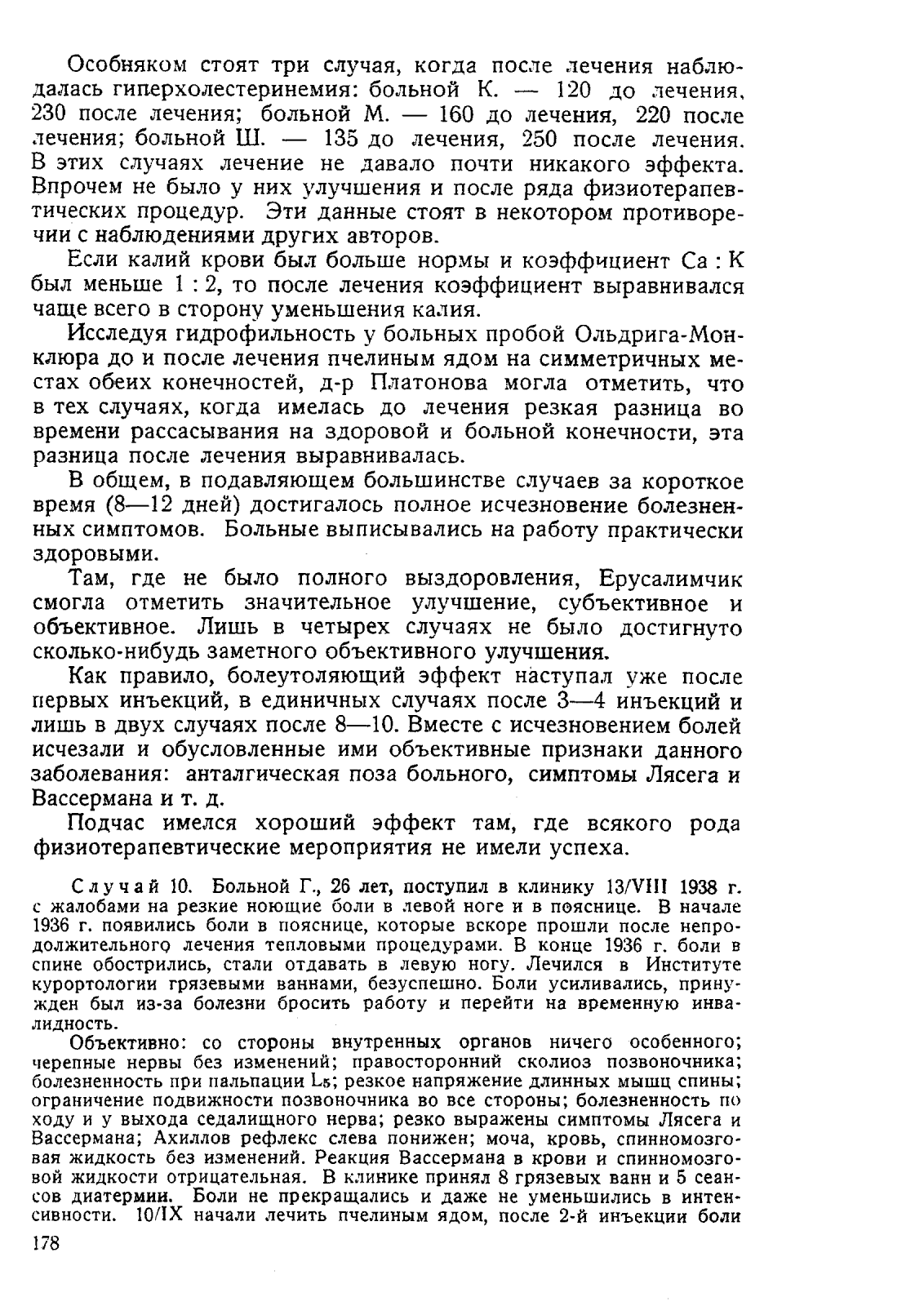 Особняком стоят три случая, когда после лечения наблюдалась гиперхолестеринемия: больной К. — 120 до лечения, 230 после лечения; больной М. — 160 до лечения, 220 после лечения; больной Ш. — 135 до лечения, 250 после лечения. В этих случаях лечение не давало почти никакого эффекта. Впрочем не было у них улучшения и после ряда физиотерапевтических процедур. Эти данные стоят в некотором противоречии с наблюдениями других авторов.

Если калий крови был больше нормы и коэффициент Ca : K был меньше 1 : 2, то после лечения коэффициент выравнивался чаще всего в сторону уменьшения калия.

Исследуя гидрофильность у больных пробой Ольдрига-Монклюра до и после лечения пчелиным ядом на симметричных местах обеих конечностей, д-р Платонова могла отметить, что в тех случаях, когда имелась до лечения резкая разница во времени рассасывания на здоровой и больной конечности, эта разница после лечения выравнивалась.

В общем, в подавляющем большинстве случаев за короткое время (8—12 дней) достигалось полное исчезновение болезненных симптомов. Больные выписывались на работу практически здоровыми.

Там, где не было полного выздоровления, Ерусалимчик смогла отметить значительное улучшение, субъективное и объективное. Лишь в четырех случаях не было достигнуто сколько-нибудь заметного объективного улучшения.

Как правило, болеутоляющий эффект наступал уже после первых инъекций, в единичных случаях после 3—4 инъекций и лишь в двух случаях после 8—10. Вместе с исчезновением болей исчезали и обусловленные ими объективные признаки данного заболевания: анталгическая поза больного, симптомы Лясега и Вассермана и т. д.

Подчас имелся хороший эффект там, где всякого рода физиотерапевтические мероприятия не имели успеха.

Случай 10. Больной Г., 26 лет, поступил в клинику 13/VIII 1938 г. с жалобами на резкие ноющие боли в левой ноге и в пояснице. В начале 1936 г. появились боли в пояснице, которые вскоре прошли после непродолжительного лечения тепловыми процедурами. В конце 1936 г. боли в спине обострились, стали отдавать в левую ногу. Лечился в Институте курортологии грязевыми ваннами, безуспешно. Боли усиливались, принужден был из-за болезни бросить работу и перейти на временную инвалидность.

Объективно: со стороны внутренних органов ничего особенного; черепные нервы без изменений; правосторонний сколиоз позвоночника; болезненность при пальпации $L_5$; резкое напряжение длинных мышц спины; ограничение подвижности позвоночника во все стороны; болезненность по ходу и у выхода седалищного нерва; резко выражены симптомы Лясега и Вассермана; Ахиллов рефлекс слева понижен; моча, кровь, спинномозговая жидкость без изменений. Реакция Вассермана в крови и спинномозговой жидкости отрицательная. В клинике принял 8 грязевых ванн и 5 сеансов диатермии. Боли не прекращались и даже не уменьшились в интенсивности. 10/IX начали лечить пчелиным ядом, после 2-й инъекции боли

178